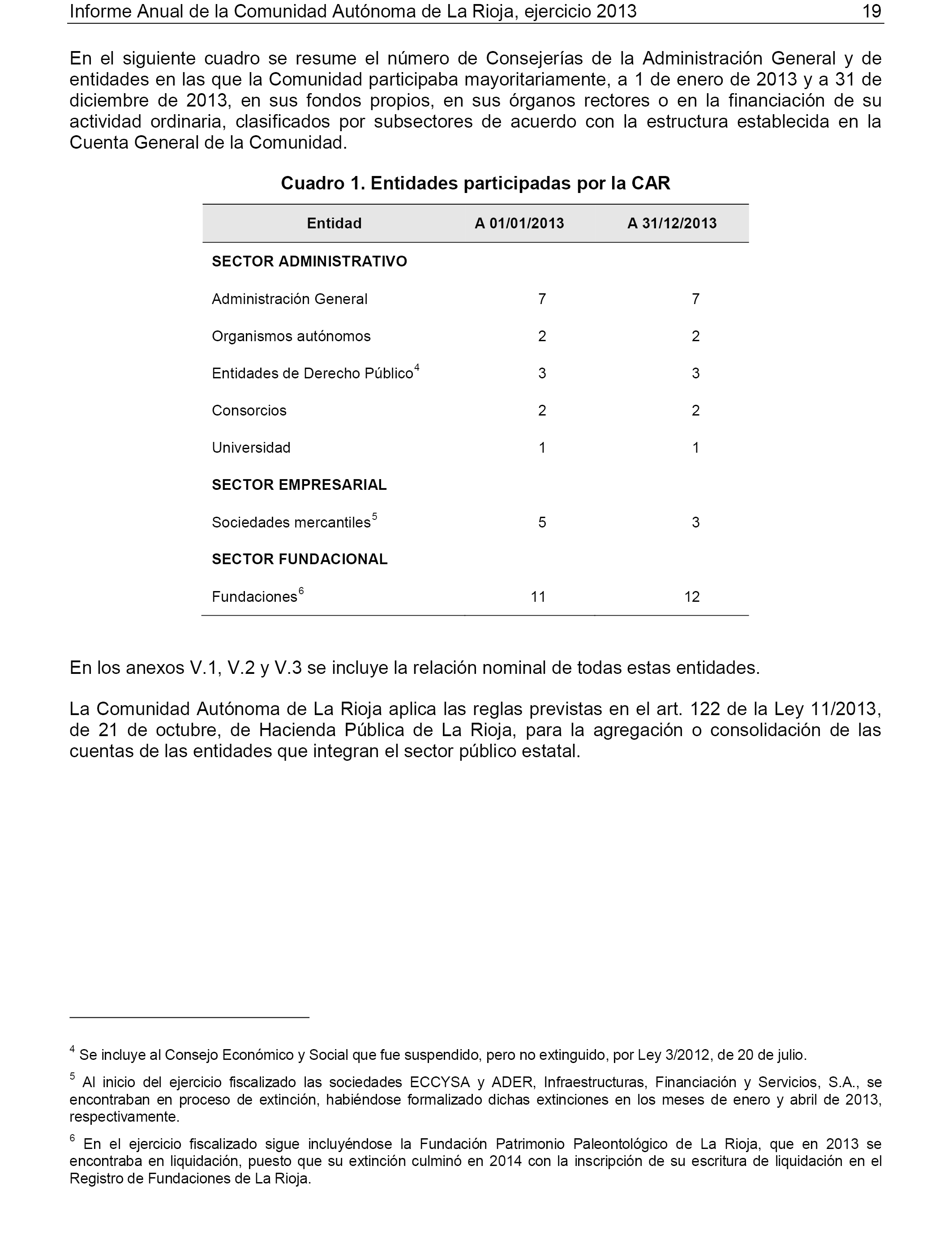 Informe Anual de la Comunidad Autónoma de La Rioja, ejercicio 2013 19

En el siguiente cuadro se resume el número de Consejerías de la Administración General y de entidades en las que la Comunidad participaba mayoritariamente, a 1 de enero de 2013 y a 31 de diciembre de 2013, en sus fondos propios, en sus órganos rectores o en la financiación de su actividad ordinaria, clasificados por subsectores de acuerdo con la estructura establecida en la Cuenta General de la Comunidad.

Cuadro 1. Entidades participadas por la CAR

| Entidad | A 01/01/2013 | A 31/12/2013 |
|---|---|---|
| SECTOR ADMINISTRATIVO | | |
| Administración General | 7 | 7 |
| Organismos autónomos | 2 | 2 |
| Entidades de Derecho Público$^4$ | 3 | 3 |
| Consorcios | 2 | 2 |
| Universidad | 1 | 1 |
| SECTOR EMPRESARIAL | | |
| Sociedades mercantiles$^5$ | 5 | 3 |
| SECTOR FUNDACIONAL | | |
| Fundaciones$^6$ | 11 | 12 |

En los anexos V.1, V.2 y V.3 se incluye la relación nominal de todas estas entidades.

La Comunidad Autónoma de La Rioja aplica las reglas previstas en el art. 122 de la Ley 11/2013, de 21 de octubre, de Hacienda Pública de La Rioja, para la agregación o consolidación de las cuentas de las entidades que integran el sector público estatal.

$^4$ Se incluye al Consejo Económico y Social que fue suspendido, pero no extinguido, por Ley 3/2012, de 20 de julio.

$^5$ Al inicio del ejercicio fiscalizado las sociedades ECCYSA y ADER, Infraestructuras, Financiación y Servicios, S.A., se encontraban en proceso de extinción, habiéndose formalizado dichas extinciones en los meses de enero y abril de 2013, respectivamente.

$^6$ En el ejercicio fiscalizado sigue incluyéndose la Fundación Patrimonio Paleontológico de La Rioja, que en 2013 se encontraba en liquidación, puesto que su extinción culminó en 2014 con la inscripción de su escritura de liquidación en el Registro de Fundaciones de La Rioja.